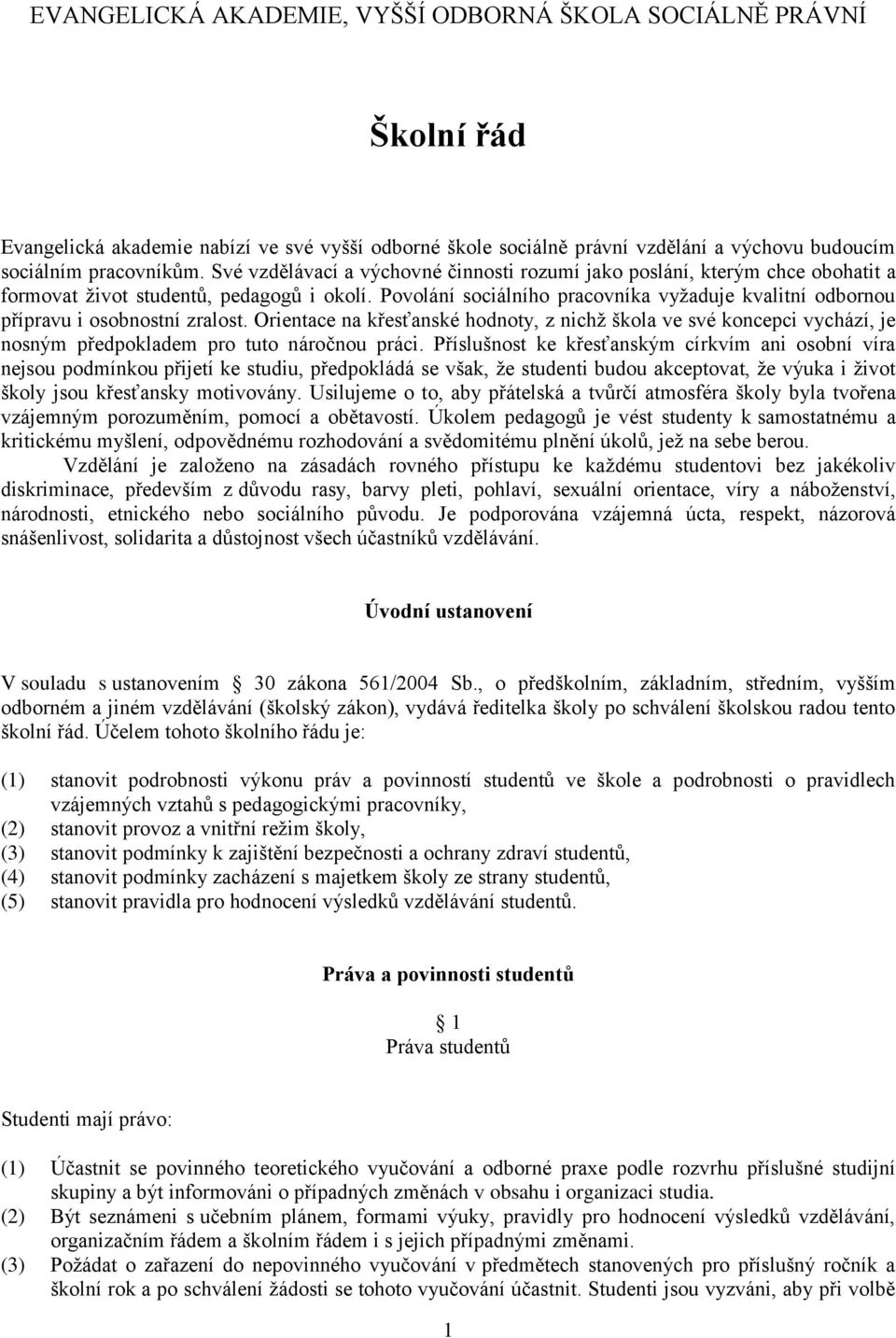 EVANGELICKÁ AKADEMIE, VYŠŠÍ ODBORNÁ ŠKOLA SOCIÁLNĚ PRÁVNÍ

Školní řád

Evangelická akademie nabízí ve své vyšší odborné škole sociálně právní vzdělání a výchovu budoucím sociálním pracovníkům. Své vzdělávací a výchovné činnosti rozumí jako poslání, kterým chce obohatit a formovat život studentů, pedagogů i okolí. Povolání sociálního pracovníka vyžaduje kvalitní odbornou přípravu i osobnostní zralost. Orientace na křesťanské hodnoty, z nichž škola ve své koncepci vychází, je nosným předpokladem pro tuto náročnou práci. Příslušnost ke křesťanským církvím ani osobní víra nejsou podmínkou přijetí ke studiu, předpokládá se však, že studenti budou akceptovat, že výuka i život školy jsou křesťansky motivovány. Usilujeme o to, aby přátelská a tvůrčí atmosféra školy byla tvořena vzájemným porozuměním, pomocí a obětavostí. Úkolem pedagogů je vést studenty k samostatnému a kritickému myšlení, odpovědnému rozhodování a svědomitému plnění úkolů, jež na sebe berou.

Vzdělání je založeno na zásadách rovného přístupu ke každému studentovi bez jakékoliv diskriminace, především z důvodu rasy, barvy pleti, pohlaví, sexuální orientace, víry a náboženství, národnosti, etnického nebo sociálního původu. Je podporována vzájemná úcta, respekt, názorová snášenlivost, solidarita a důstojnost všech účastníků vzdělávání.

Úvodní ustanovení

V souladu s ustanovením 30 zákona 561/2004 Sb., o předškolním, základním, středním, vyšším odborném a jiném vzdělávání (školský zákon), vydává ředitelka školy po schválení školskou radou tento školní řád. Účelem tohoto školního řádu je:

(1) stanovit podrobnosti výkonu práv a povinností studentů ve škole a podrobnosti o pravidlech vzájemných vztahů s pedagogickými pracovníky,
(2) stanovit provoz a vnitřní režim školy,
(3) stanovit podmínky k zajištění bezpečnosti a ochrany zdraví studentů,
(4) stanovit podmínky zacházení s majetkem školy ze strany studentů,
(5) stanovit pravidla pro hodnocení výsledků vzdělávání studentů.

Práva a povinnosti studentů

1
Práva studentů

Studenti mají právo:

(1) Účastnit se povinného teoretického vyučování a odborné praxe podle rozvrhu příslušné studijní skupiny a být informováni o případných změnách v obsahu i organizaci studia.
(2) Být seznámeni s učebním plánem, formami výuky, pravidly pro hodnocení výsledků vzdělávání, organizačním řádem a školním řádem i s jejich případnými změnami.
(3) Požádat o zařazení do nepovinného vyučování v předmětech stanovených pro příslušný ročník a školní rok a po schválení žádosti se tohoto vyučování účastnit. Studenti jsou vyzváni, aby při volbě

1